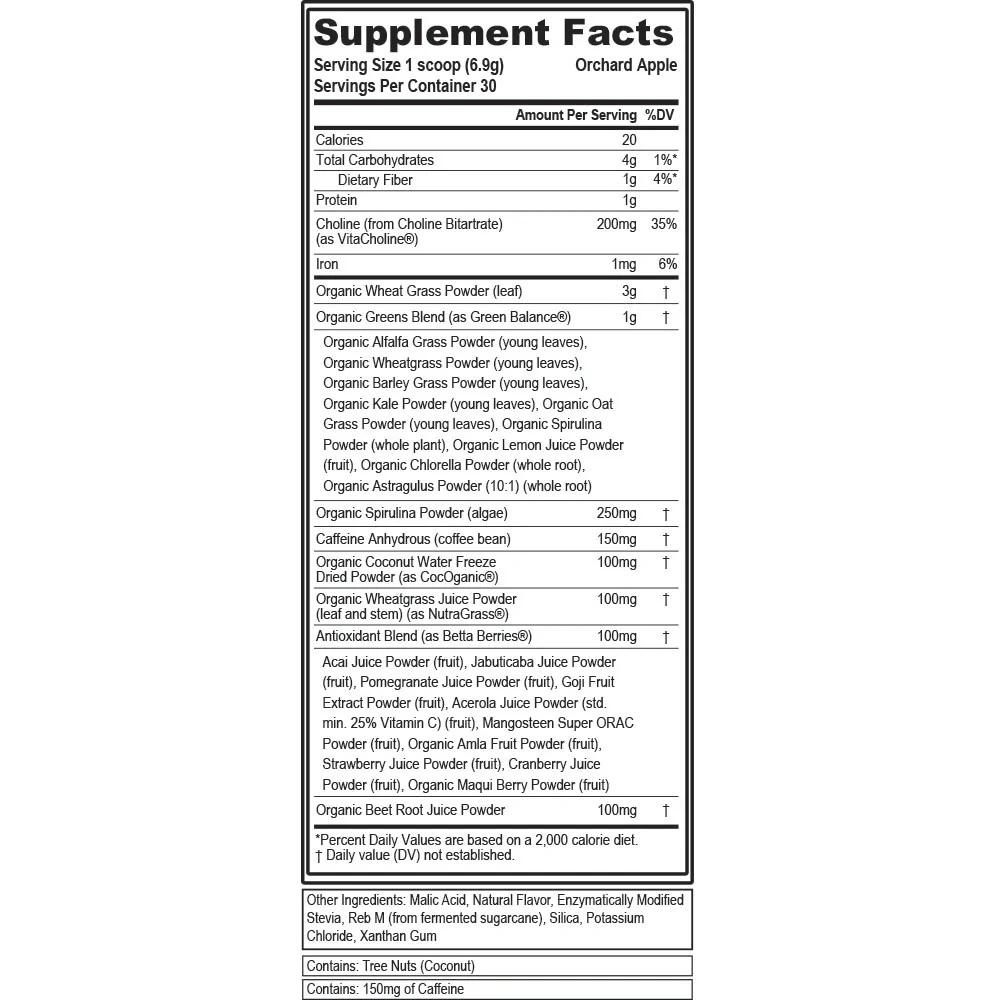 Supplement Facts
Serving Size 1 scoop (6.9g) Orchard Apple
Servings Per Container 30

| | Amount Per Serving | %DV |
|---|---|---|
| Calories | 20 | |
| Total Carbohydrates | 4g | 1%* |
| Dietary Fiber | 1g | 4%* |
| Protein | 1g | |
| Choline (from Choline Bitartrate) (as VitaCholine®) | 200mg | 35% |
| Iron | 1mg | 6% |
| Organic Wheat Grass Powder (leaf) | 3g | † |
| Organic Greens Blend (as Green Balance®) | 1g | † |
| Organic Alfalfa Grass Powder (young leaves), Organic Wheatgrass Powder (young leaves), Organic Barley Grass Powder (young leaves), Organic Kale Powder (young leaves), Organic Oat Grass Powder (young leaves), Organic Spirulina Powder (whole plant), Organic Lemon Juice Powder (fruit), Organic Chlorella Powder (whole root), Organic Astragulus Powder (10:1) (whole root) | | |
| Organic Spirulina Powder (algae) | 250mg | † |
| Caffeine Anhydrous (coffee bean) | 150mg | † |
| Organic Coconut Water Freeze Dried Powder (as CocOganic®) | 100mg | † |
| Organic Wheatgrass Juice Powder (leaf and stem) (as NutraGrass®) | 100mg | † |
| Antioxidant Blend (as Betta Berries®) | 100mg | † |
| Acai Juice Powder (fruit), Jabuticaba Juice Powder (fruit), Pomegranate Juice Powder (fruit), Goji Fruit Extract Powder (fruit), Acerola Juice Powder (std. min. 25% Vitamin C) (fruit), Mangosteen Super ORAC Powder (fruit), Organic Amla Fruit Powder (fruit), Strawberry Juice Powder (fruit), Cranberry Juice Powder (fruit), Organic Maqui Berry Powder (fruit) | | |
| Organic Beet Root Juice Powder | 100mg | † |

*Percent Daily Values are based on a 2,000 calorie diet.
† Daily value (DV) not established.

Other Ingredients: Malic Acid, Natural Flavor, Enzymatically Modified Stevia, Reb M (from fermented sugarcane), Silica, Potassium Chloride, Xanthan Gum

Contains: Tree Nuts (Coconut)

Contains: 150mg of Caffeine